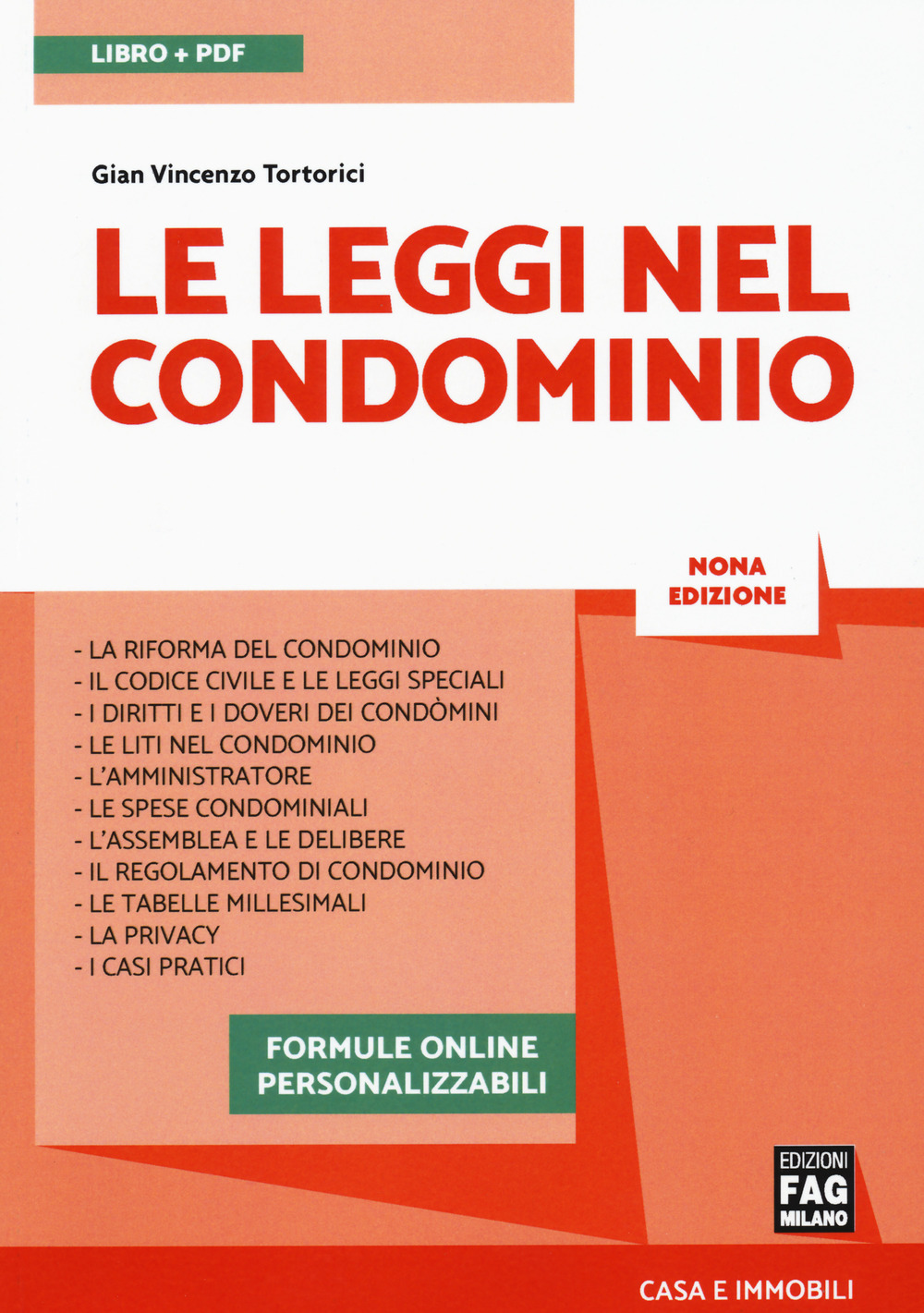 LIBRO + PDF

Gian Vincenzo Tortorici

LE LEGGI NEL CONDOMINIO

NONA EDIZIONE

- LA RIFORMA DEL CONDOMINIO
- IL CODICE CIVILE E LE LEGGI SPECIALI
- I DIRITTI E I DOVERI DEI CONDÒMINI
- LE LITI NEL CONDOMINIO
- L'AMMINISTRATORE
- LE SPESE CONDOMINIALI
- L'ASSEMBLEA E LE DELIBERE
- IL REGOLAMENTO DI CONDOMINIO
- LE TABELLE MILLESIMALI
- LA PRIVACY
- I CASI PRATICI

FORMULE ONLINE PERSONALIZZABILI

EDIZIONI FAG MILANO

CASA E IMMOBILI